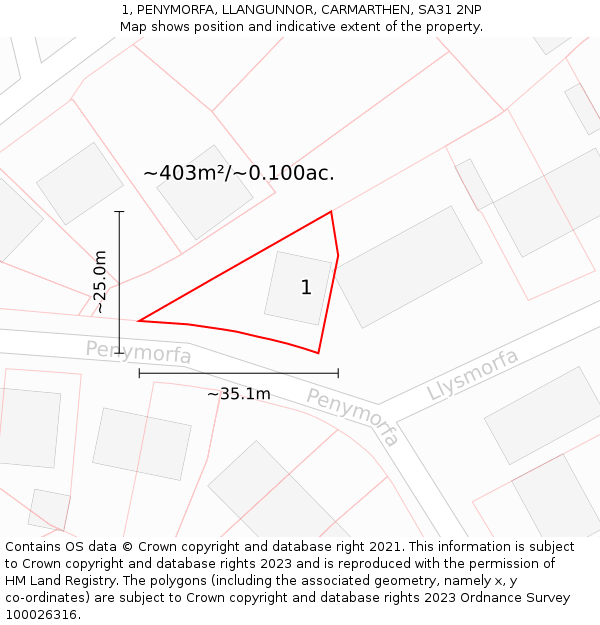 1, PENYMORFA, LLANGUNNOR, CARMARTHEN, SA31 2NP
Map shows position and indicative extent of the property.

~403m²/~0.100ac.

~25.0m

1

Penymorfa

~35.1m

Penymorfa

Llysmorfa

Contains OS data © Crown copyright and database right 2021. This information is subject to Crown copyright and database rights 2023 and is reproduced with the permission of HM Land Registry. The polygons (including the associated geometry, namely x, y co-ordinates) are subject to Crown copyright and database rights 2023 Ordnance Survey 100026316.